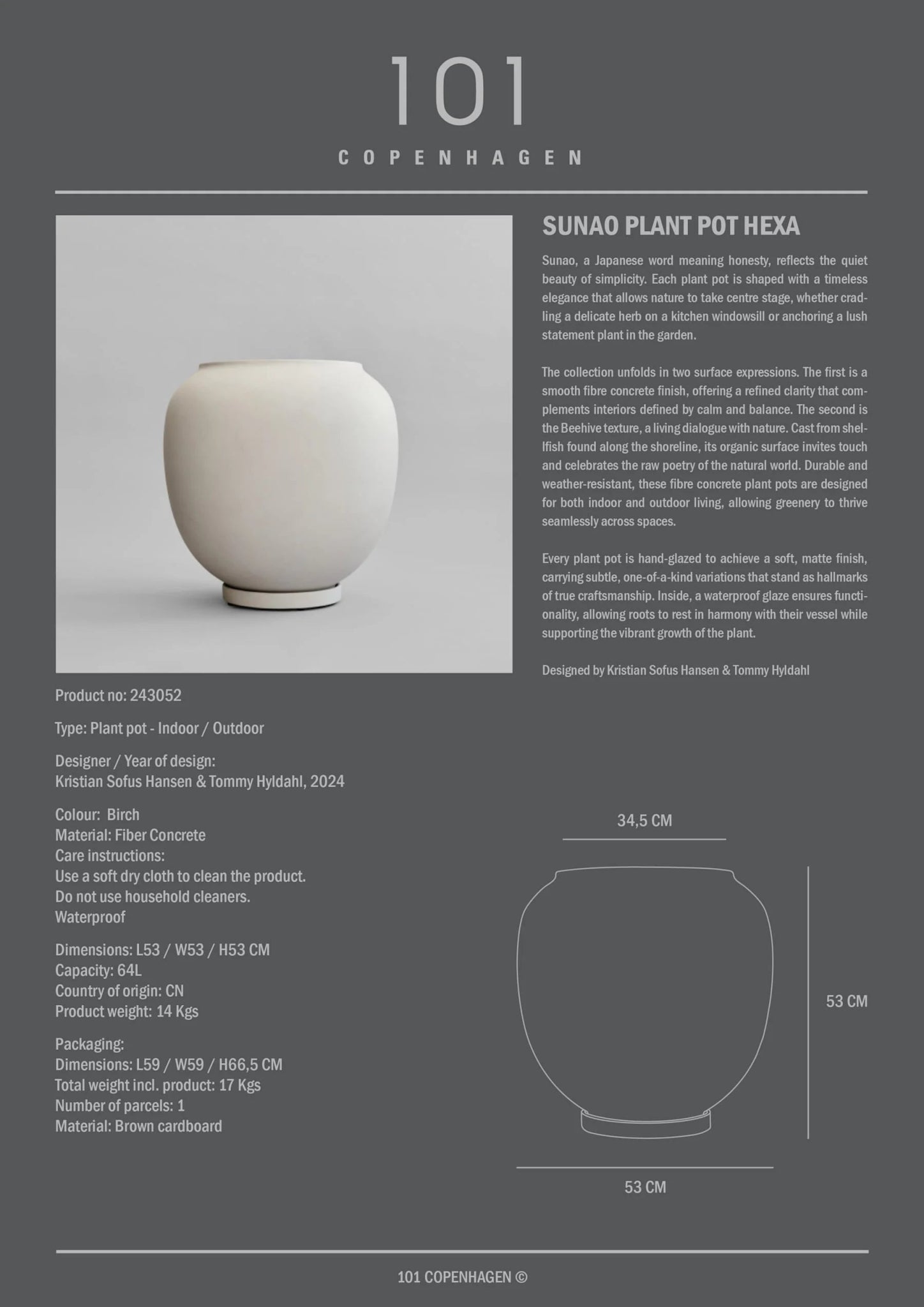 101
COPENHAGEN

SUNAO PLANT POT HEXA

Sunao, a Japanese word meaning honesty, reflects the quiet beauty of simplicity. Each plant pot is shaped with a timeless elegance that allows nature to take centre stage, whether cradling a delicate herb on a kitchen windowsill or anchoring a lush statement plant in the garden.

The collection unfolds in two surface expressions. The first is a smooth fibre concrete finish, offering a refined clarity that complements interiors defined by calm and balance. The second is the Beehive texture, a living dialogue with nature. Cast from shellfish found along the shoreline, its organic surface invites touch and celebrates the raw poetry of the natural world. Durable and weather-resistant, these fibre concrete plant pots are designed for both indoor and outdoor living, allowing greenery to thrive seamlessly across spaces.

Every plant pot is hand-glazed to achieve a soft, matte finish, carrying subtle, one-of-a-kind variations that stand as hallmarks of true craftsmanship. Inside, a waterproof glaze ensures functionality, allowing roots to rest in harmony with their vessel while supporting the vibrant growth of the plant.

Designed by Kristian Sofus Hansen & Tommy Hyldahl

Product no: 243052

Type: Plant pot - Indoor / Outdoor

Designer / Year of design:
Kristian Sofus Hansen & Tommy Hyldahl, 2024

Colour: Birch
Material: Fiber Concrete
Care instructions:
Use a soft dry cloth to clean the product.
Do not use household cleaners.
Waterproof

Dimensions: L53 / W53 / H53 CM
Capacity: 64L
Country of origin: CN
Product weight: 14 Kgs

Packaging:
Dimensions: L59 / W59 / H66,5 CM
Total weight incl. product: 17 Kgs
Number of parcels: 1
Material: Brown cardboard

34,5 CM

53 CM

53 CM

101 COPENHAGEN ©